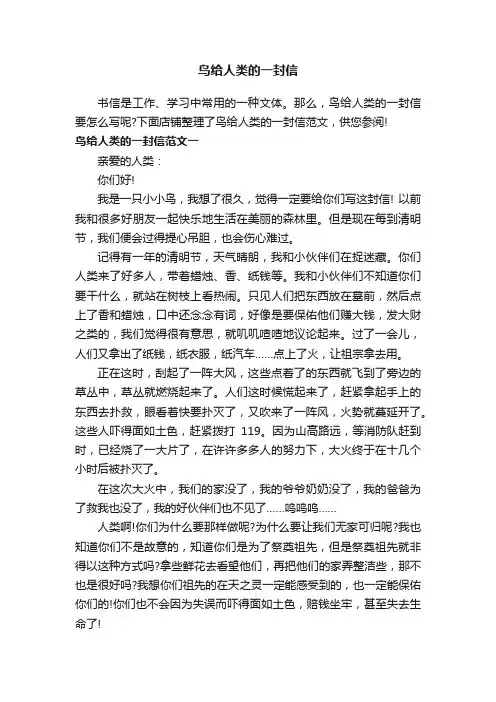 鸟给人类的一封信

书信是工作、学习中常用的一种文体。那么，鸟给人类的一封信要怎么写呢?下面店铺整理了鸟给人类的一封信范文，供您参阅!

鸟给人类的一封信范文一

亲爱的人类：

你们好!

我是一只小小鸟，我想了很久，觉得一定要给你们写这封信! 以前我和很多好朋友一起快乐地生活在美丽的森林里。但是现在每到清明节，我们便会过得提心吊胆，也会伤心难过。

记得有一年的清明节，天气晴朗，我和小伙伴们在捉迷藏。你们人类来了好多人，带着蜡烛、香、纸钱等。我和小伙伴们不知道你们要干什么，就站在树枝上看热闹。只见人们把东西放在墓前，然后点上了香和蜡烛，口中还念念有词，好像是要保佑他们赚大钱，发大财之类的，我们觉得很有意思，就叽叽喳喳地议论起来。过了一会儿，人们又拿出了纸钱，纸衣服，纸汽车……点上了火，让祖宗拿去用。

正在这时，刮起了一阵大风，这些点着了的东西就飞到了旁边的草丛中，草丛就燃烧起来了。人们这时候慌起来了，赶紧拿起手上的东西去扑救，眼看着快要扑灭了，又吹来了一阵风，火势就蔓延开了。这些人吓得面如土色，赶紧拨打 119。因为山高路远，等消防队赶到时，已经烧了一大片了，在许许多多人的努力下，大火终于在十几个小时后被扑灭了。

在这次大火中，我们的家没了，我的爷爷奶奶没了，我的爸爸为了救我也没了，我的好伙伴们也不见了……呜呜呜……

人类啊!你们为什么要那样做呢?为什么要让我们无家可归呢?我也知道你们不是故意的，知道你们是为了祭奠祖先，但是祭奠祖先就非得以这种方式吗?拿些鲜花去看望他们，再把他们的家弄整洁些，那不也是很好吗?我想你们祖先的在天之灵一定能感受到的，也一定能保佑你们的!你们也不会因为失误而吓得面如土色，赔钱坐牢，甚至失去生命了!